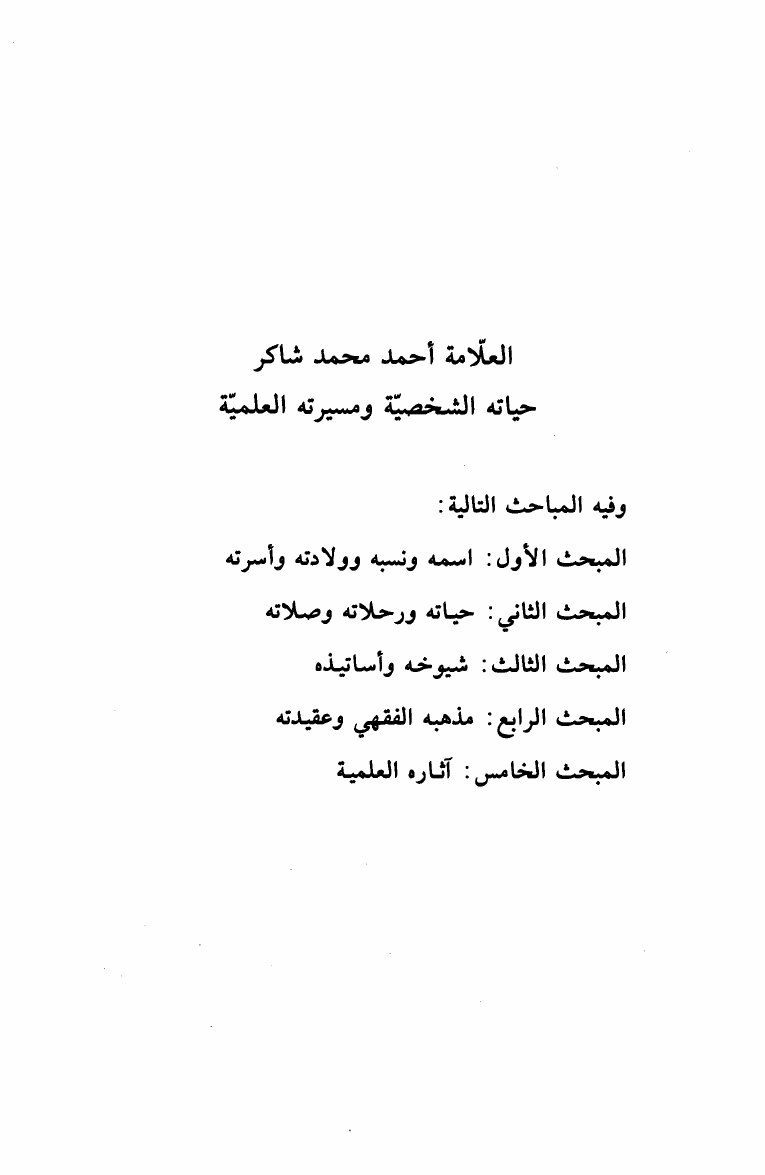 العلّامة أحمد محمد شاكر
حياته الشخصيّة ومسيرته العلميّة

وفيه المباحث التالية:
المبحث الأول: اسمه ونسبه وولادته وأسرته
المبحث الثاني: حياته ورحلاته وصلاته
المبحث الثالث: شيوخه وأساتيذه
المبحث الرابع: مذهبه الفقهي وعقيدته
المبحث الخامس: آثاره العلمية